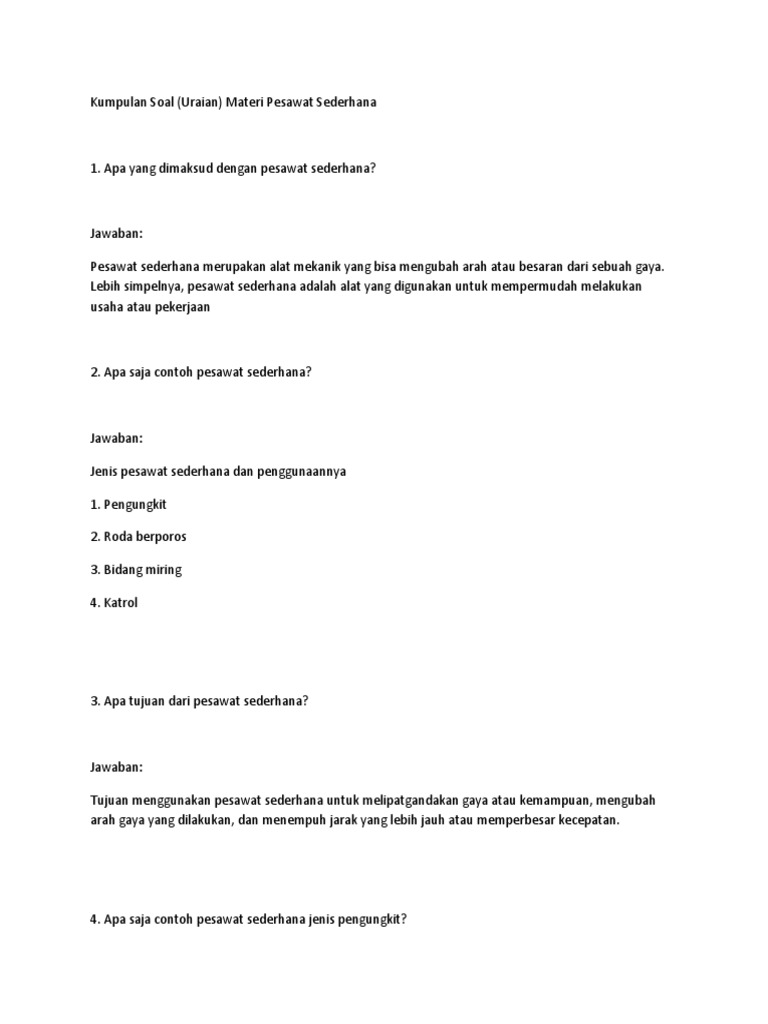 Kumpulan Soal (Uraian) Materi Pesawat Sederhana

1. Apa yang dimaksud dengan pesawat sederhana?

Jawaban:

Pesawat sederhana merupakan alat mekanik yang bisa mengubah arah atau besaran dari sebuah gaya. Lebih simpelnya, pesawat sederhana adalah alat yang digunakan untuk mempermudah melakukan usaha atau pekerjaan

2. Apa saja contoh pesawat sederhana?

Jawaban:

Jenis pesawat sederhana dan penggunaannya

1. Pengungkit

2. Roda berporos

3. Bidang miring

4. Katrol

3. Apa tujuan dari pesawat sederhana?

Jawaban:

Tujuan menggunakan pesawat sederhana untuk melipatgandakan gaya atau kemampuan, mengubah arah gaya yang dilakukan, dan menempuh jarak yang lebih jauh atau memperbesar kecepatan.

4. Apa saja contoh pesawat sederhana jenis pengungkit?